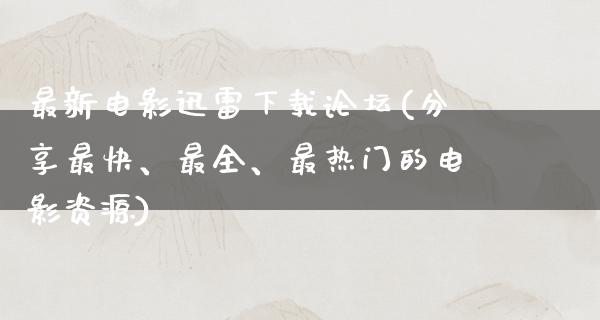 最新电影迅雷下载论坛(分享最快、最全、最热门的电影资源)